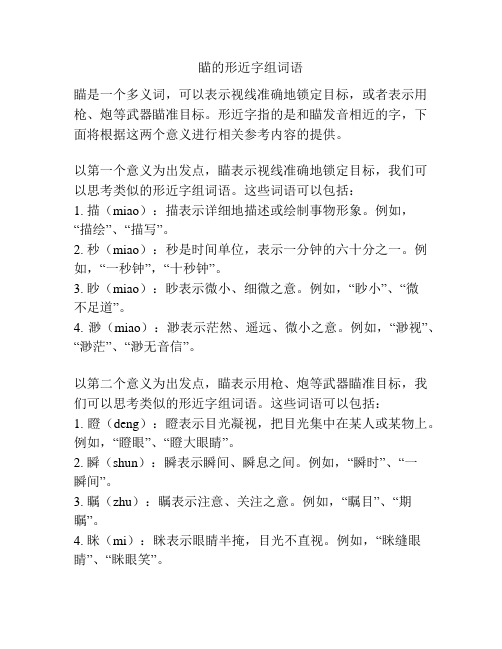 瞄的形近字组词语

瞄是一个多义词，可以表示视线准确地锁定目标，或者表示用枪、炮等武器瞄准目标。形近字指的是和瞄发音相近的字，下面将根据这两个意义进行相关参考内容的提供。

以第一个意义为出发点，瞄表示视线准确地锁定目标，我们可以思考类似的形近字组词语。这些词语可以包括：
1. 描（miao）：描表示详细地描述或绘制事物形象。例如，“描绘”、“描写”。
2. 秒（miao）：秒是时间单位，表示一分钟的六十分之一。例如，“一秒钟”，“十秒钟”。
3. 眇（miao）：眇表示微小、细微之意。例如，“眇小”、“微不足道”。
4. 渺（miao）：渺表示茫然、遥远、微小之意。例如，“渺视”、“渺茫”、“渺无音信”。

以第二个意义为出发点，瞄表示用枪、炮等武器瞄准目标，我们可以思考类似的形近字组词语。这些词语可以包括：
1. 瞪（deng）：瞪表示目光凝视，把目光集中在某人或某物上。例如，“瞪眼”、“瞪大眼睛”。
2. 瞬（shun）：瞬表示瞬间、瞬息之间。例如，“瞬时”、“一瞬间”。
3. 瞩（zhu）：瞩表示注意、关注之意。例如，“瞩目”、“期瞩”。
4. 眯（mi）：眯表示眼睛半掩，目光不直视。例如，“眯缝眼睛”、“眯眼笑”。